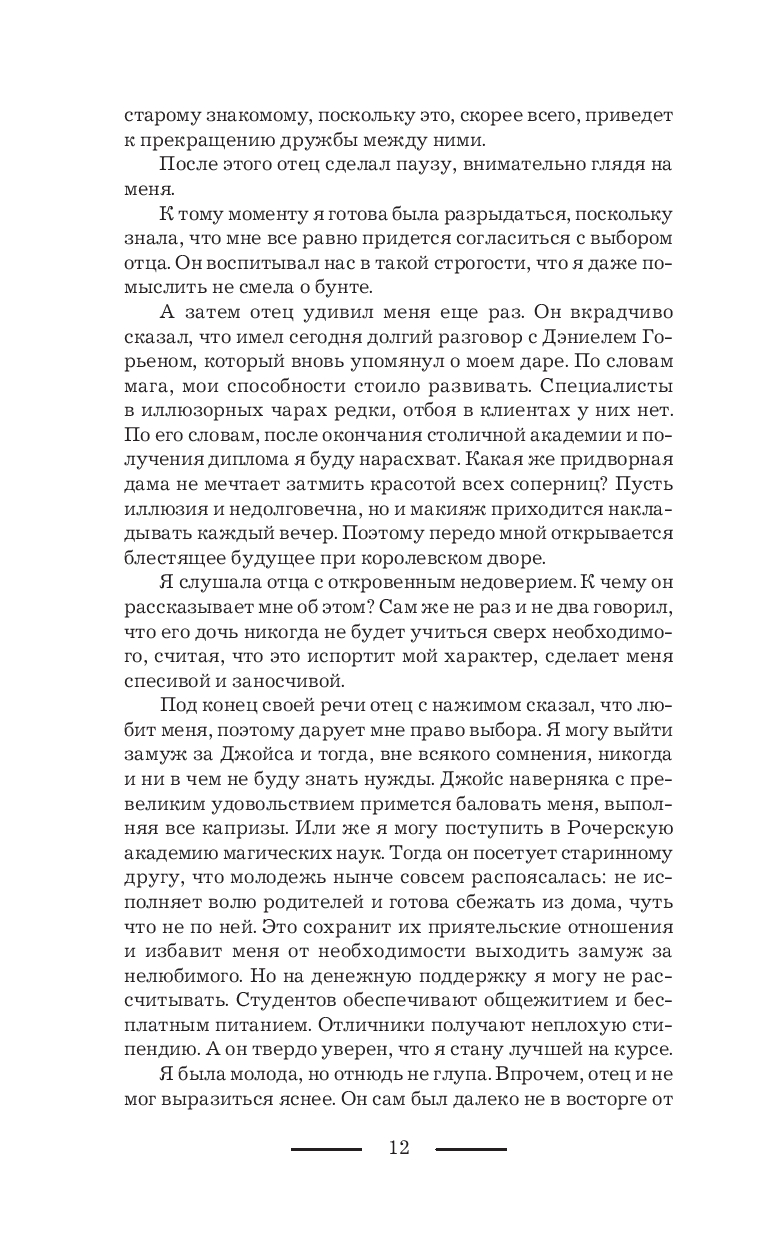 старому знакомому, поскольку это, скорее всего, приведет к прекращению дружбы между ними.

После этого отец сделал паузу, внимательно глядя на меня.

К тому моменту я готова была разрыдаться, поскольку знала, что мне все равно придется согласиться с выбором отца. Он воспитывал нас в такой строгости, что я даже помыслить не смела о бунте.

А затем отец удивил меня еще раз. Он вкрадчиво сказал, что имел сегодня долгий разговор с Дэниелем Горьеном, который вновь упомянул о моем даре. По словам мага, мои способности стоило развивать. Специалисты в иллюзорных чарах редки, отбоя в клиентах у них нет. По его словам, после окончания столичной академии и получения диплома я буду нарасхват. Какая же придворная дама не мечтает затмить красотой всех соперниц? Пусть иллюзия и недолговечна, но и макияж приходится накладывать каждый вечер. Поэтому передо мной открывается блестящее будущее при королевском дворе.

Я слушала отца с откровенным недоверием. К чему он рассказывает мне об этом? Сам же не раз и не два говорил, что его дочь никогда не будет учиться сверх необходимого, считая, что это испортит мой характер, сделает меня спесивой и заносчивой.

Под конец своей речи отец с нажимом сказал, что любит меня, поэтому дарует мне право выбора. Я могу выйти замуж за Джойса и тогда, вне всякого сомнения, никогда и ни в чем не буду знать нужды. Джойс наверняка с превеликим удовольствием примется баловать меня, выполняя все капризы. Или же я могу поступить в Рочерскую академию магических наук. Тогда он посетует старинному другу, что молодежь нынче совсем распоясалась: не исполняет волю родителей и готова сбежать из дома, чуть что не по ней. Это сохранит их приятельские отношения и избавит меня от необходимости выходить замуж за нелюбимого. Но на денежную поддержку я могу не рассчитывать. Студентов обеспечивают общежитием и бесплатным питанием. Отличники получают неплохую стипендию. А он твердо уверен, что я стану лучшей на курсе.

Я была молода, но отнюдь не глупа. Впрочем, отец и не мог выразиться яснее. Он сам был далеко не в восторге от

12